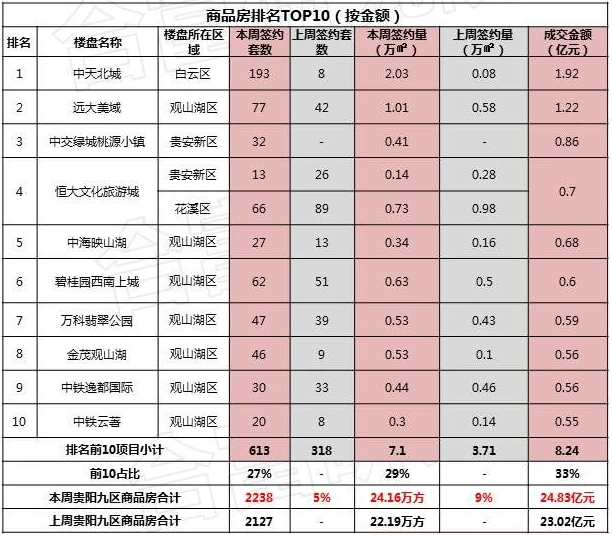 商品房排名TOP10（按金额）

| 排名 | 楼盘名称 | 楼盘所在区域 | 本周签约套数 | 上周签约套数 | 本周签约量（万㎡） | 上周签约量（万㎡） | 成交金额（亿元） |
|---|---|---|---|---|---|---|---|
| 1 | 中天北城 | 白云区 | 193 | 8 | 2.03 | 0.08 | 1.92 |
| 2 | 远大美域 | 观山湖区 | 77 | 42 | 1.01 | 0.58 | 1.22 |
| 3 | 中交绿城桃源小镇 | 贵安新区 | 32 | - | 0.41 | - | 0.86 |
| 4 | 恒大文化旅游城 | 贵安新区 | 13 | 26 | 0.14 | 0.28 | 0.7 |
| |  | 花溪区 | 66 | 89 | 0.73 | 0.98 |  |
| 5 | 中海映山湖 | 观山湖区 | 27 | 13 | 0.34 | 0.16 | 0.68 |
| 6 | 碧桂园西南上城 | 观山湖区 | 62 | 51 | 0.63 | 0.5 | 0.6 |
| 7 | 万科翡翠公园 | 观山湖区 | 47 | 39 | 0.53 | 0.43 | 0.59 |
| 8 | 金茂观山湖 | 观山湖区 | 46 | 9 | 0.53 | 0.1 | 0.56 |
| 9 | 中铁逸都国际 | 观山湖区 | 30 | 33 | 0.44 | 0.46 | 0.56 |
| 10 | 中铁云著 | 观山湖区 | 20 | 8 | 0.3 | 0.14 | 0.55 |
| 排名前10项目小计 |  |  | 613 | 318 | 7.1 | 3.71 | 8.24 |
| 前10占比 |  |  | 27% | - | 29% | - | 33% |
| 本周贵阳九区商品房合计 |  |  | 2238 | 5% | 24.16万方 | 9% | 24.83亿元 |
| 上周贵阳九区商品房合计 |  |  | 2127 | - | 22.19万方 | - | 23.02亿元 |